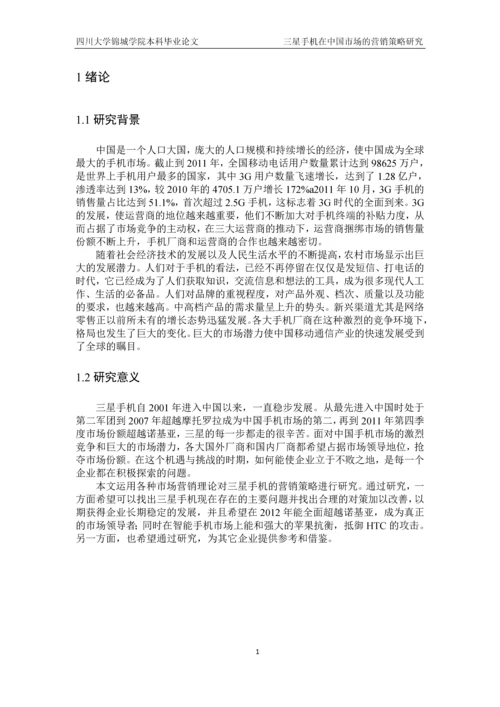 四川大学锦城学院本科毕业论文

三星手机在中国市场的营销策略研究

1 绪论

1.1 研究背景

中国是一个人口大国，庞大的人口规模和持续增长的经济，使中国成为全球最大的手机市场。截止到 2011 年，全国移动电话用户数量累计达到 98625 万户，是世界上手机用户最多的国家，其中 3G 用户数量飞速增长，达到了 1.28 亿户，渗透率达到 13%，较 2010 年的 4705.1 万户增长 172%a2011 年 10 月，3G 手机的销售量占比达到 51.1%，首次超过 2.5G 手机，这标志着 3G 时代的全面到来。3G 的发展，使运营商的地位越来越重要，他们不断加大对手机终端的补贴力度，从而占据了市场竞争的主动权，在三大运营商的推动下，运营商捆绑市场的销售量份额不断上升，手机厂商和运营商的合作也越来越密切。

随着社会经济技术的发展以及人民生活水平的不断提高，农村市场显示出巨大的发展潜力。人们对于手机的看法，已经不再停留在仅仅是发短信、打电话的时代，它已经成为了人们获取知识，交流信息和想法的工具，成为很多现代人工作、生活的必备品。人们对品牌的重视程度，对产品外观、档次、质量以及功能的要求，也越来越高。中高档产品的需求量呈上升的势头。新兴渠道尤其是网络零售正以前所未有的增长态势迅猛发展。各大手机厂商在这种激烈的竞争环境下，格局也发生了巨大的变化。巨大的市场潜力使中国移动通信产业的快速发展受到了全球的瞩目。

1.2 研究意义

三星手机自 2001 年进入中国以来，一直稳步发展。从最先进入中国时处于第二军团到 2007 年超越摩托罗拉成为中国手机市场的第二，再到 2011 年第四季度市场份额超越诺基亚，三星的每一步都走的很辛苦。面对中国手机市场的激烈竞争和巨大的市场潜力，各大国外厂商和国内厂商都希望占据市场领导地位，抢夺市场份额。在这个机遇与挑战的时期，如何能使企业立于不败之地，是每一个企业都在积极探索的问题。

本文运用各种市场营销理论对三星手机的营销策略进行研究。通过研究，一方面希望可以找出三星手机现在存在的主要问题并找出合理的对策加以改善，以期获得企业长期稳定的发展，并且希望在 2012 年能全面超越诺基亚，成为真正的市场领导者；同时在智能手机市场上能和强大的苹果抗衡，抵御 HTC 的攻击。另一方面，也希望通过研究，为其它企业提供参考和借鉴。

1